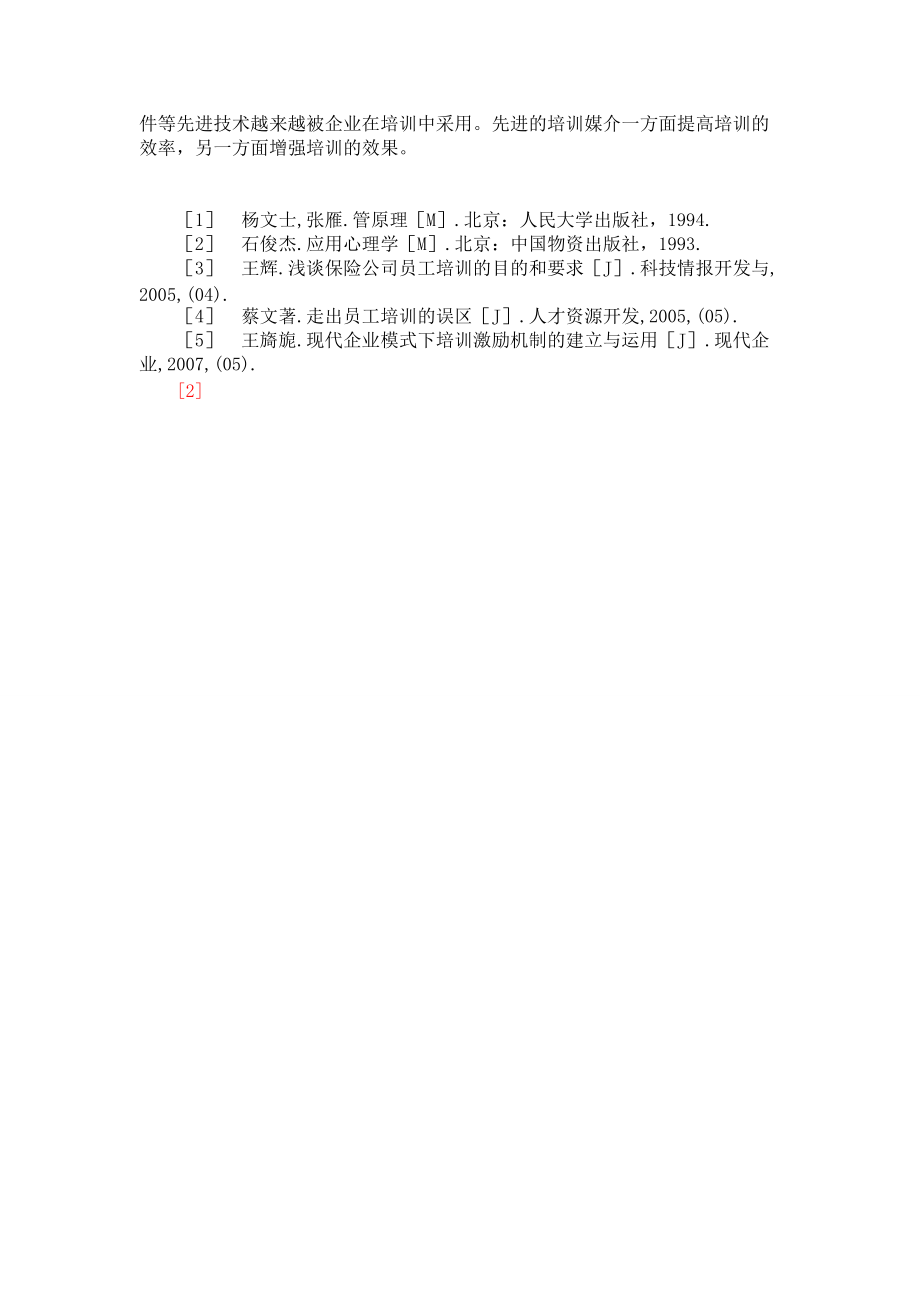 件等先进技术越来越被企业在培训中采用。先进的培训媒介一方面提高培训的效率，另一方面增强培训的效果。

［1］　杨文士,张雁.管原理［M］.北京：人民大学出版社，1994.
［2］　石俊杰.应用心理学［M］.北京：中国物资出版社，1993.
［3］　王辉.浅谈保险公司员工培训的目的和要求［J］.科技情报开发与,2005,(04).
［4］　蔡文著.走出员工培训的误区［J］.人才资源开发,2005,(05).
［5］　王旖旎.现代企业模式下培训激励机制的建立与运用［J］.现代企业,2007,(05).
［2］